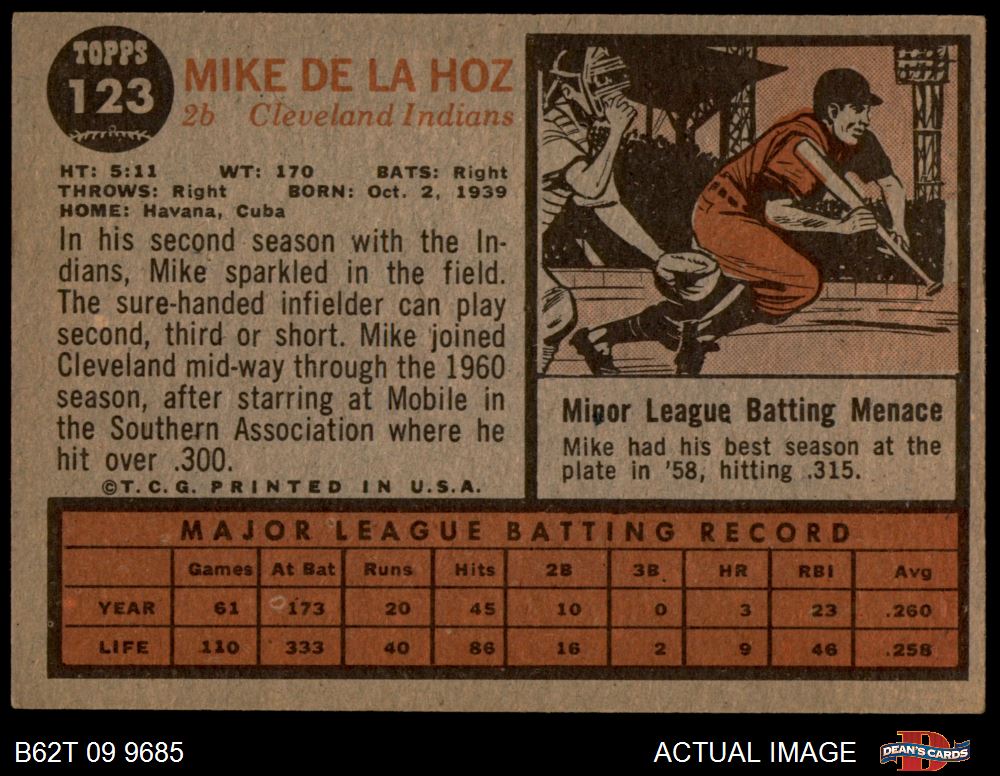 TOPPS
123

MIKE DE LA HOZ
2b Cleveland Indians

HT: 5:11 WT: 170 BATS: Right
THROWS: Right BORN: Oct. 2, 1939
HOME: Havana, Cuba

In his second season with the Indians, Mike sparkled in the field. The sure-handed infielder can play second, third or short. Mike joined Cleveland mid-way through the 1960 season, after starring at Mobile in the Southern Association where he hit over .300.

©T.C.G. PRINTED IN U.S.A.

Minor League Batting Menace

Mike had his best season at the plate in '58, hitting .315.

MAJOR LEAGUE BATTING RECORD

| | Games | At Bat | Runs | Hits | 2B | 3B | HR | RBI | Avg |
|---|---|---|---|---|---|---|---|---|---|
| YEAR | 61 | 173 | 20 | 45 | 10 | 0 | 3 | 23 | .260 |
| LIFE | 110 | 333 | 40 | 86 | 16 | 2 | 9 | 46 | .258 |

B62T 09 9685

ACTUAL IMAGE

DEAN'S CARDS